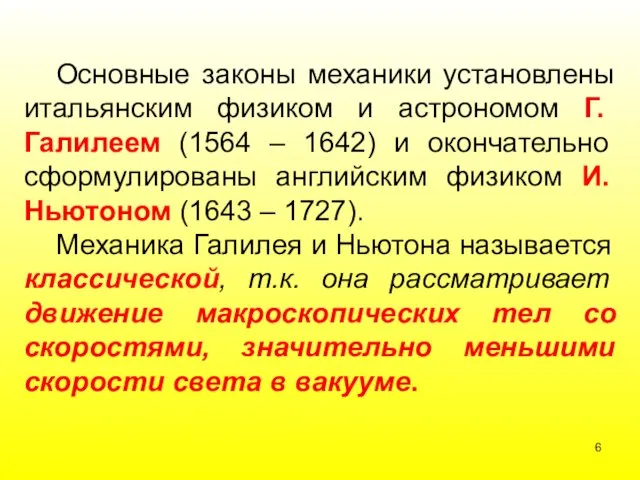 Основные законы механики установлены итальянским физиком и астрономом Г. Галилеем (1564 – 1642) и окончательно сформулированы английским физиком И. Ньютоном (1643 – 1727).

Механика Галилея и Ньютона называется классической, т.к. она рассматривает движение макроскопических тел со скоростями, значительно меньшими скорости света в вакууме.

6